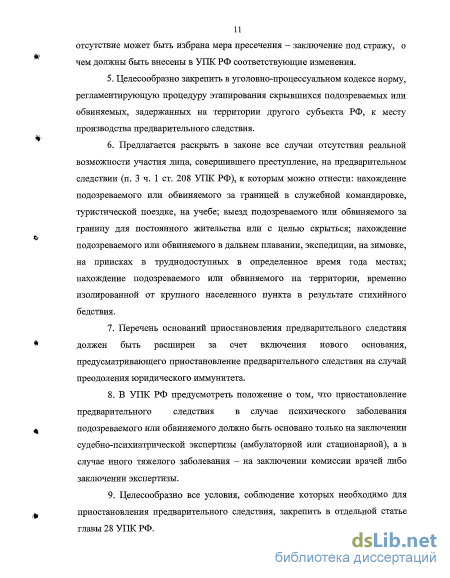 11

отсутствие может быть избрана мера пресечения – заключение под стражу, о чем должны быть внесены в УПК РФ соответствующие изменения.

5. Целесообразно закрепить в уголовно-процессуальном кодексе норму, регламентирующую процедуру этапирования скрывшихся подозреваемых или обвиняемых, задержанных на территории другого субъекта РФ, к месту производства предварительного следствия.

6. Предлагается раскрыть в законе все случаи отсутствия реальной возможности участия лица, совершившего преступление, на предварительном следствии (п. 3 ч. 1 ст. 208 УПК РФ), к которым можно отнести: нахождение подозреваемого или обвиняемого за границей в служебной командировке, туристической поездке, на учебе; выезд подозреваемого или обвиняемого за границу для постоянного жительства или с целью скрыться; нахождение подозреваемого или обвиняемого в дальнем плавании, экспедиции, на зимовке, на приисках в труднодоступных в определенное время года местах; нахождение подозреваемого или обвиняемого на территории, временно изолированной от крупного населенного пункта в результате стихийного бедствия.

7. Перечень оснований приостановления предварительного следствия должен быть расширен за счет включения нового основания, предусматривающего приостановление предварительного следствия на случай преодоления юридического иммунитета.

8. В УПК РФ предусмотреть положение о том, что приостановление предварительного следствия в случае психического заболевания подозреваемого или обвиняемого должно быть основано только на заключении судебно-психиатрической экспертизы (амбулаторной или стационарной), а в случае иного тяжелого заболевания – на заключении комиссии врачей либо заключении экспертизы.

9. Целесообразно все условия, соблюдение которых необходимо для приостановления предварительного следствия, закрепить в отдельной статье главы 28 УПК РФ.

dsLib.net
библиотека диссертаций